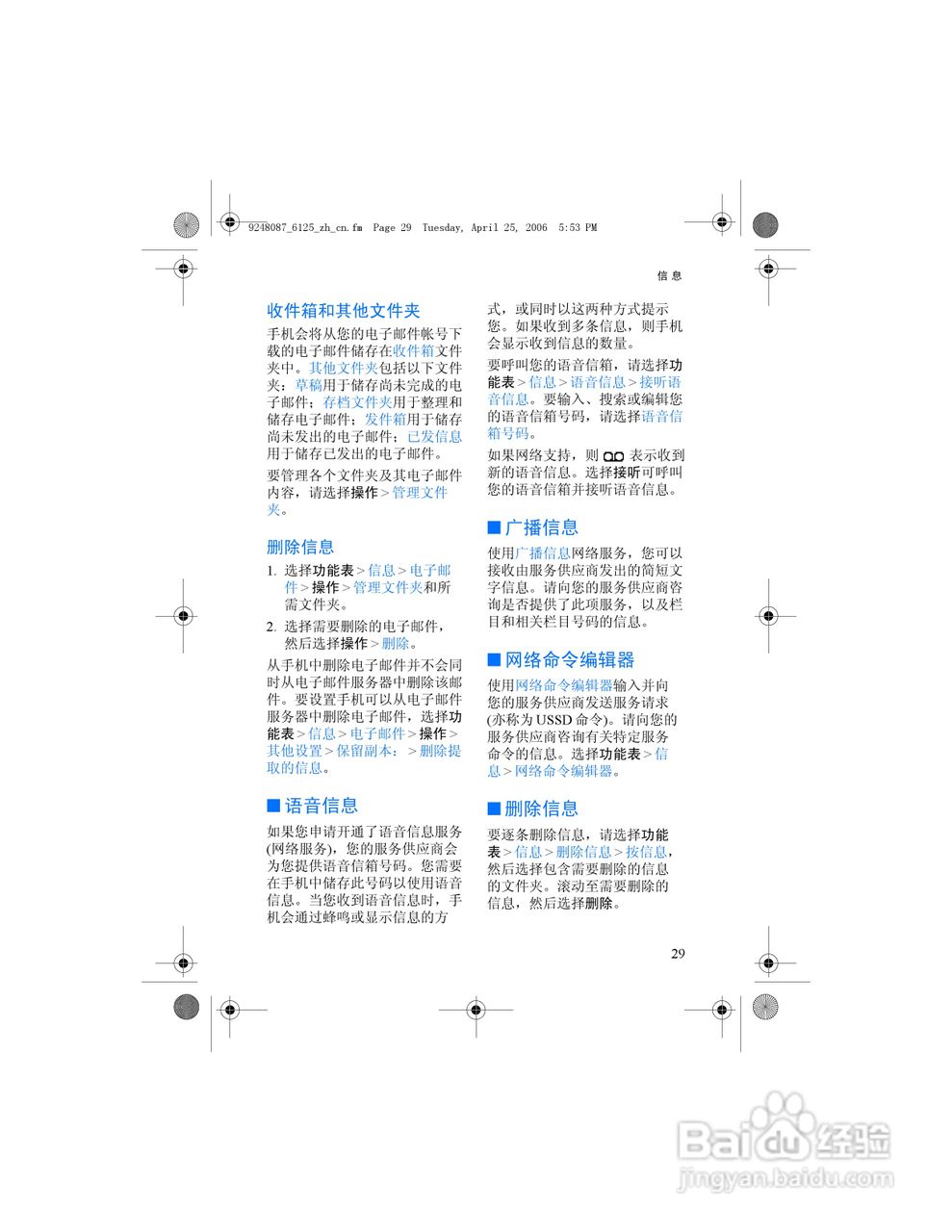 9248087_6125_zh_cn.fm Page 29 Tuesday, April 25, 2006 5:53 PM

信 息

收件箱和其他文件夹

手机会将从您的电子邮件帐号下载的电子邮件储存在收件箱文件夹中。其他文件夹包括以下文件夹：草稿用于储存尚未完成的电子邮件；存档文件夹用于整理和储存电子邮件；发件箱用于储存尚未发出的电子邮件；已发信息用于储存已发出的电子邮件。

要管理各个文件夹及其电子邮件内容，请选择操作 > 管理文件夹。

删除信息

1. 选择功能表 > 信息 > 电子邮件 > 操作 > 管理文件夹和所需文件夹。

2. 选择需要删除的电子邮件，然后选择操作 > 删除。

从手机中删除电子邮件并不会同时从电子邮件服务器中删除该邮件。要设置手机可以从电子邮件服务器中删除电子邮件，选择功能表 > 信息 > 电子邮件 > 操作 > 其他设置 > 保留副本： > 删除提取的信息。

■ 语音信息

如果您申请开通了语音信息服务 (网络服务)，您的服务供应商会为您提供语音信箱号码。您需要在手机中储存此号码以使用语音信息。当您收到语音信息时，手机会通过蜂鸣或显示信息的方式，或同时以这两种方式提示您。如果收到多条信息，则手机会显示收到信息的数量。

要呼叫您的语音信箱，请选择功能表 > 信息 > 语音信息 > 接听语音信息。要输入、搜索或编辑您的语音信箱号码，请选择语音信箱号码。

如果网络支持，则 表示收到新的语音信息。选择接听可呼叫您的语音信箱并接听语音信息。

■ 广播信息

使用广播信息网络服务，您可以接收由服务供应商发出的简短文字信息。请向您的服务供应商咨询是否提供了此项服务，以及栏目和相关栏目号码的信息。

■ 网络命令编辑器

使用网络命令编辑器输入并向您的服务供应商发送服务请求 (亦称为 USSD 命令)。请向您的服务供应商咨询有关特定服务命令的信息。选择功能表 > 信息 > 网络命令编辑器。

■ 删除信息

要逐条删除信息，请选择功能表 > 信息 > 删除信息 > 按信息，然后选择包含需要删除的信息的文件夹。滚动至需要删除的信息，然后选择删除。

29

Baidu 经验
jingyan.baidu.com